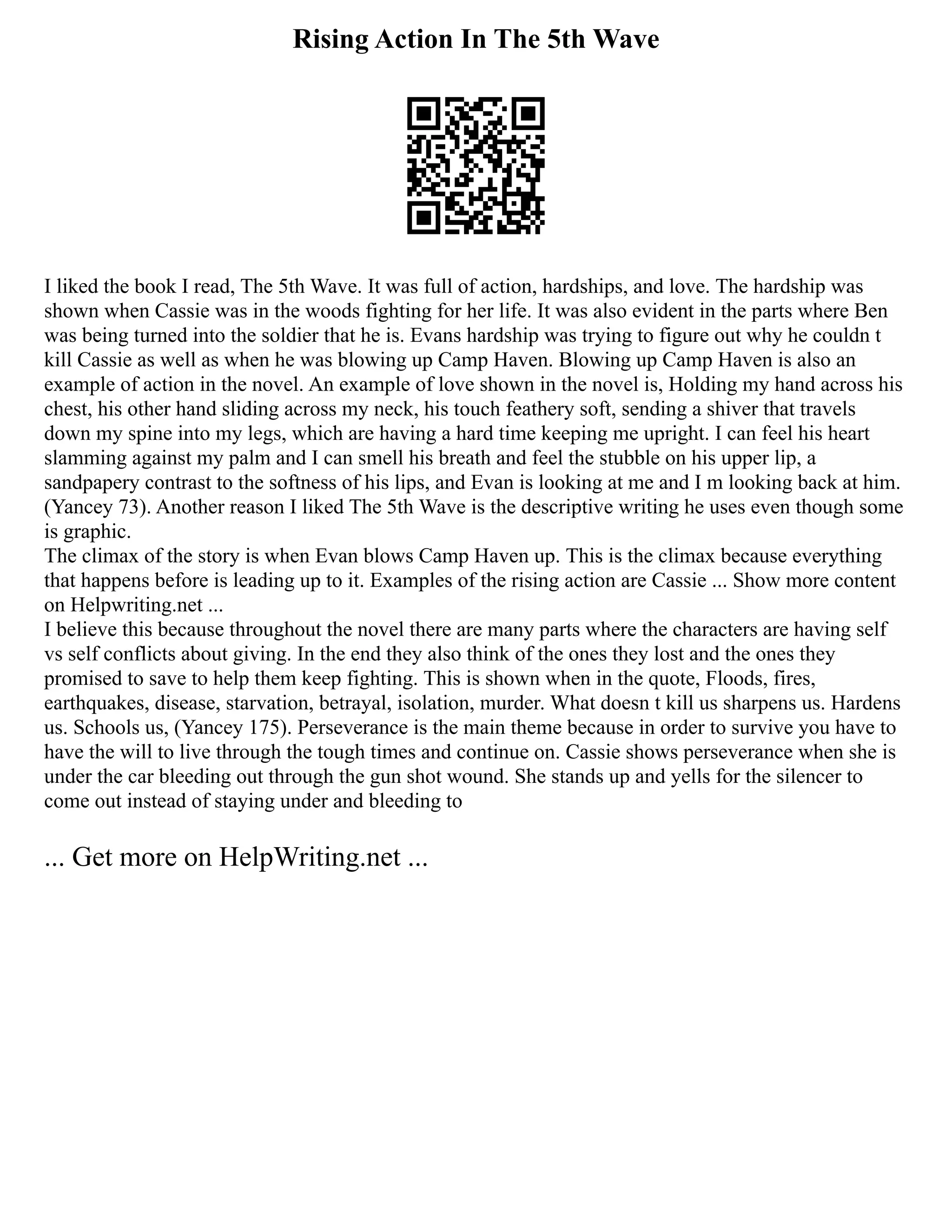 Rising Action In The 5th Wave

I liked the book I read, The 5th Wave. It was full of action, hardships, and love. The hardship was shown when Cassie was in the woods fighting for her life. It was also evident in the parts where Ben was being turned into the soldier that he is. Evans hardship was trying to figure out why he couldn t kill Cassie as well as when he was blowing up Camp Haven. Blowing up Camp Haven is also an example of action in the novel. An example of love shown in the novel is, Holding my hand across his chest, his other hand sliding across my neck, his touch feathery soft, sending a shiver that travels down my spine into my legs, which are having a hard time keeping me upright. I can feel his heart slamming against my palm and I can smell his breath and feel the stubble on his upper lip, a sandpapery contrast to the softness of his lips, and Evan is looking at me and I m looking back at him. (Yancey 73). Another reason I liked The 5th Wave is the descriptive writing he uses even though some is graphic.
The climax of the story is when Evan blows Camp Haven up. This is the climax because everything that happens before is leading up to it. Examples of the rising action are Cassie ... Show more content on Helpwriting.net ...
I believe this because throughout the novel there are many parts where the characters are having self vs self conflicts about giving. In the end they also think of the ones they lost and the ones they promised to save to help them keep fighting. This is shown when in the quote, Floods, fires, earthquakes, disease, starvation, betrayal, isolation, murder. What doesn t kill us sharpens us. Hardens us. Schools us, (Yancey 175). Perseverance is the main theme because in order to survive you have to have the will to live through the tough times and continue on. Cassie shows perseverance when she is under the car bleeding out through the gun shot wound. She stands up and yells for the silencer to come out instead of staying under and bleeding to

... Get more on HelpWriting.net ...